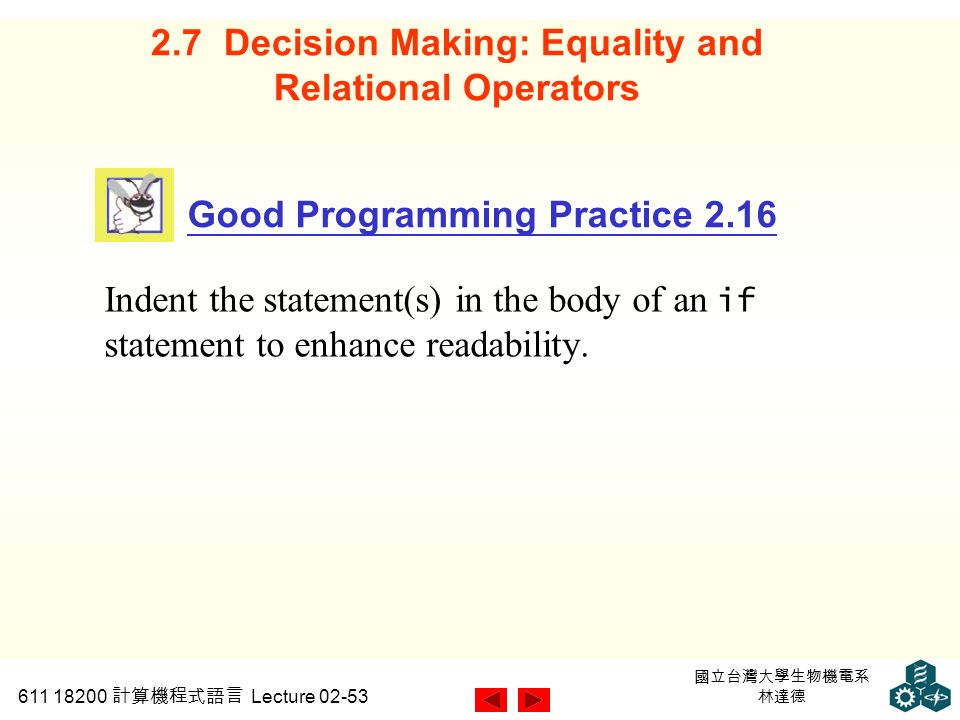 2.7 Decision Making: Equality and Relational Operators

Good Programming Practice 2.16

Indent the statement(s) in the body of an if statement to enhance readability.

611 18200 計算機程式語言 Lecture 02-53

國立台灣大學生物機電系
林達德